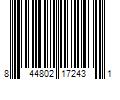 8 44802 17243 1